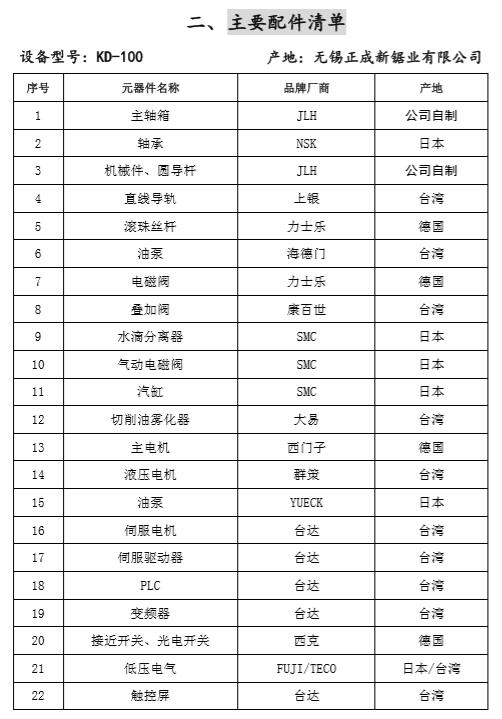 二、主要配件清单

设备型号：KD-100 产地：无锡正成新锯业有限公司

| 序号 | 元器件名称 | 品牌厂商 | 产地 |
|---|---|---|---|
| 1 | 主轴箱 | JLH | 公司自制 |
| 2 | 轴承 | NSK | 日本 |
| 3 | 机械件、圆导杆 | JLH | 公司自制 |
| 4 | 直线导轨 | 上银 | 台湾 |
| 5 | 滚珠丝杆 | 力士乐 | 德国 |
| 6 | 油泵 | 海德门 | 台湾 |
| 7 | 电磁阀 | 力士乐 | 德国 |
| 8 | 叠加阀 | 康百世 | 台湾 |
| 9 | 水滴分离器 | SMC | 日本 |
| 10 | 气动电磁阀 | SMC | 日本 |
| 11 | 汽缸 | SMC | 日本 |
| 12 | 切削油雾化器 | 大易 | 台湾 |
| 13 | 主电机 | 西门子 | 德国 |
| 14 | 液压电机 | 群策 | 台湾 |
| 15 | 油泵 | YUECK | 日本 |
| 16 | 伺服电机 | 台达 | 台湾 |
| 17 | 伺服驱动器 | 台达 | 台湾 |
| 18 | PLC | 台达 | 台湾 |
| 19 | 变频器 | 台达 | 台湾 |
| 20 | 接近开关、光电开关 | 西克 | 德国 |
| 21 | 低压电气 | FUJI/TECO | 日本/台湾 |
| 22 | 触控屏 | 台达 | 台湾 |